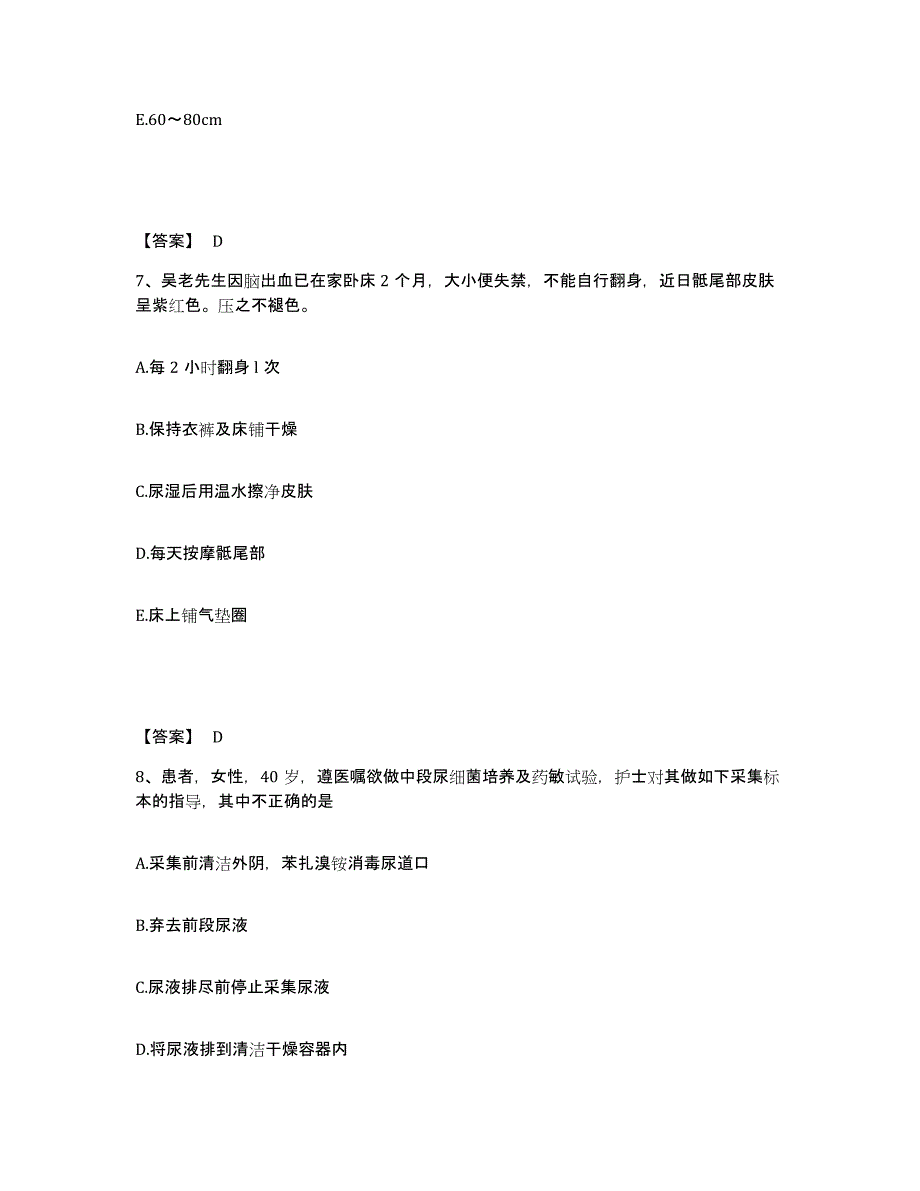 E.60～80cm

【答案】 D

7、吴老先生因脑出血已在家卧床 2 个月，大小便失禁，不能自行翻身，近日骶尾部皮肤呈紫红色。压之不褪色。

A.每 2 小时翻身 l 次

B.保持衣裤及床铺干燥

C.尿湿后用温水擦净皮肤

D.每天按摩骶尾部

E.床上铺气垫圈

【答案】 D

8、患者，女性，40 岁，遵医嘱欲做中段尿细菌培养及药敏试验，护士对其做如下采集标本的指导，其中不正确的是

A.采集前清洁外阴，苯扎溴铵消毒尿道口

B.弃去前段尿液

C.尿液排尽前停止采集尿液

D.将尿液排到清洁干燥容器内